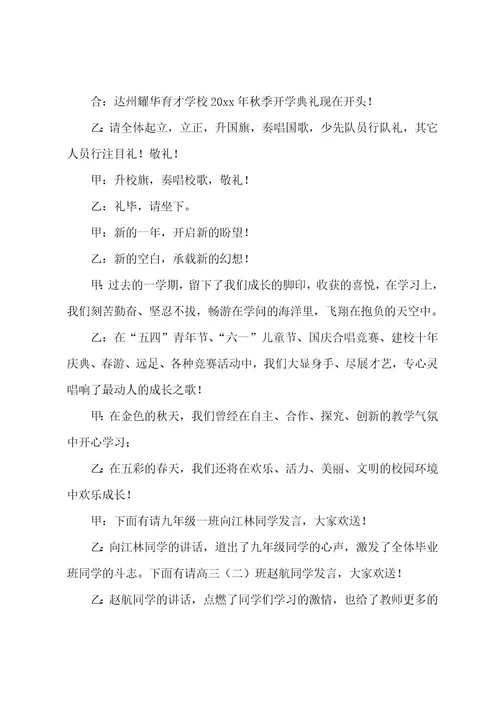 合：达州耀华育才学校20xx年秋季开学典礼现在开头！

乙：请全体起立，立正，升国旗，奏唱国歌，少先队员行队礼，其它人员行注目礼！敬礼！

甲：升校旗，奏唱校歌，敬礼！

乙：礼毕，请坐下。

甲：新的一年，开启新的盼望！

乙：新的空白，承载新的幻想！

甲：过去的一学期，留下了我们成长的脚印，收获的喜悦，在学习上，我们刻苦勤奋、坚忍不拔，畅游在学问的海洋里，飞翔在抱负的天空中。

乙：在“五四”青年节、“六一”儿童节、国庆合唱竞赛、建校十年庆典、春游、远足、各种竞赛活动中，我们大显身手、尽展才艺，专心灵唱响了最动人的成长之歌！

甲：在金色的秋天，我们曾经在自主、合作、探究、创新的教学气氛中开心学习；

乙：在五彩的春天，我们还将在欢乐、活力、美丽、文明的校园环境中欢乐成长！

甲：下面有请九年级一班向江林同学发言，大家欢送！

乙：向江林同学的讲话，道出了九年级同学的心声，激发了全体毕业班同学的斗志。下面有请高三（二）班赵航同学发言，大家欢送！

乙：赵航同学的讲话，点燃了同学们学习的激情，也给了教师更多的